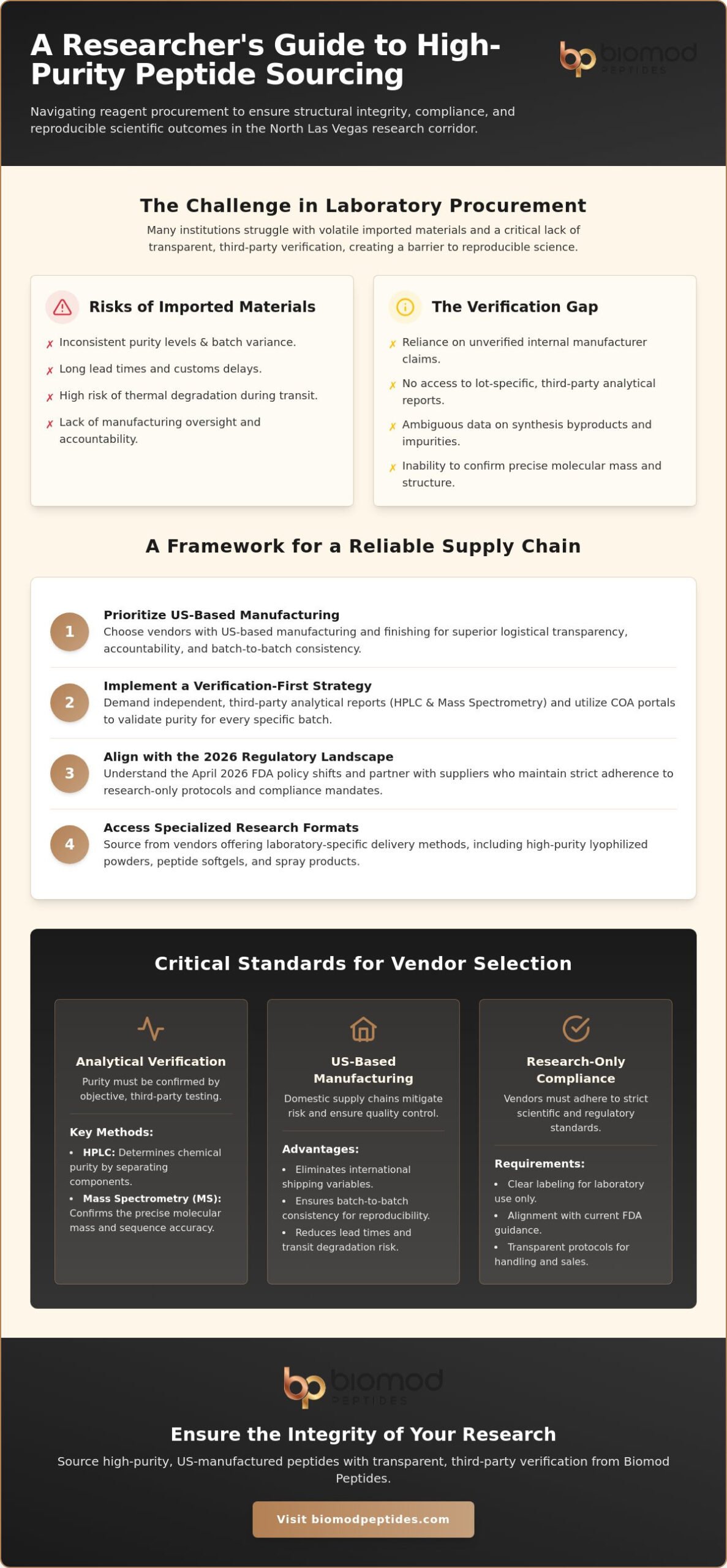 A Researcher's Guide to High-Purity Peptide Sourcing

bp biomod PEPTIDES

Navigating reagent procurement to ensure structural integrity, compliance, and reproducible scientific outcomes in the North Las Vegas research corridor.

The Challenge in Laboratory Procurement

Many institutions struggle with volatile imported materials and a critical lack of transparent, third-party verification, creating a barrier to reproducible science.

Risks of Imported Materials

✗ Inconsistent purity levels & batch variance.

✗ Long lead times and customs delays.

✗ High risk of thermal degradation during transit.

✗ Lack of manufacturing oversight and accountability.

The Verification Gap

✗ Reliance on unverified internal manufacturer claims.

✗ No access to lot-specific, third-party analytical reports.

✗ Ambiguous data on synthesis byproducts and impurities.

✗ Inability to confirm precise molecular mass and structure.

A Framework for a Reliable Supply Chain

1 Prioritize US-Based Manufacturing
Choose vendors with US-based manufacturing and finishing for superior logistical transparency, accountability, and batch-to-batch consistency.

2 Implement a Verification-First Strategy
Demand independent, third-party analytical reports (HPLC & Mass Spectrometry) and utilize COA portals to validate purity for every specific batch.

3 Align with the 2026 Regulatory Landscape
Understand the April 2026 FDA policy shifts and partner with suppliers who maintain strict adherence to research-only protocols and compliance mandates.

4 Access Specialized Research Formats
Source from vendors offering laboratory-specific delivery methods, including high-purity lyophilized powders, peptide softgels, and spray products.

Critical Standards for Vendor Selection

Analytical Verification
Purity must be confirmed by objective, third-party testing.

Key Methods:
• HPLC: Determines chemical purity by separating components.
• Mass Spectrometry (MS): Confirms the precise molecular mass and sequence accuracy.

US-Based Manufacturing
Domestic supply chains mitigate risk and ensure quality control.

Advantages:
• Eliminates international shipping variables.
• Ensures batch-to-batch consistency for reproducibility.
• Reduces lead times and transit degradation risk.

Research-Only Compliance
Vendors must adhere to strict scientific and regulatory standards.

Requirements:
• Clear labeling for laboratory use only.
• Alignment with current FDA guidance.
• Transparent protocols for handling and sales.

bp biomod PEPTIDES

Ensure the Integrity of Your Research

Source high-purity, US-manufactured peptides with transparent, third-party verification from Biomod Peptides.

Visit biomodpeptides.com